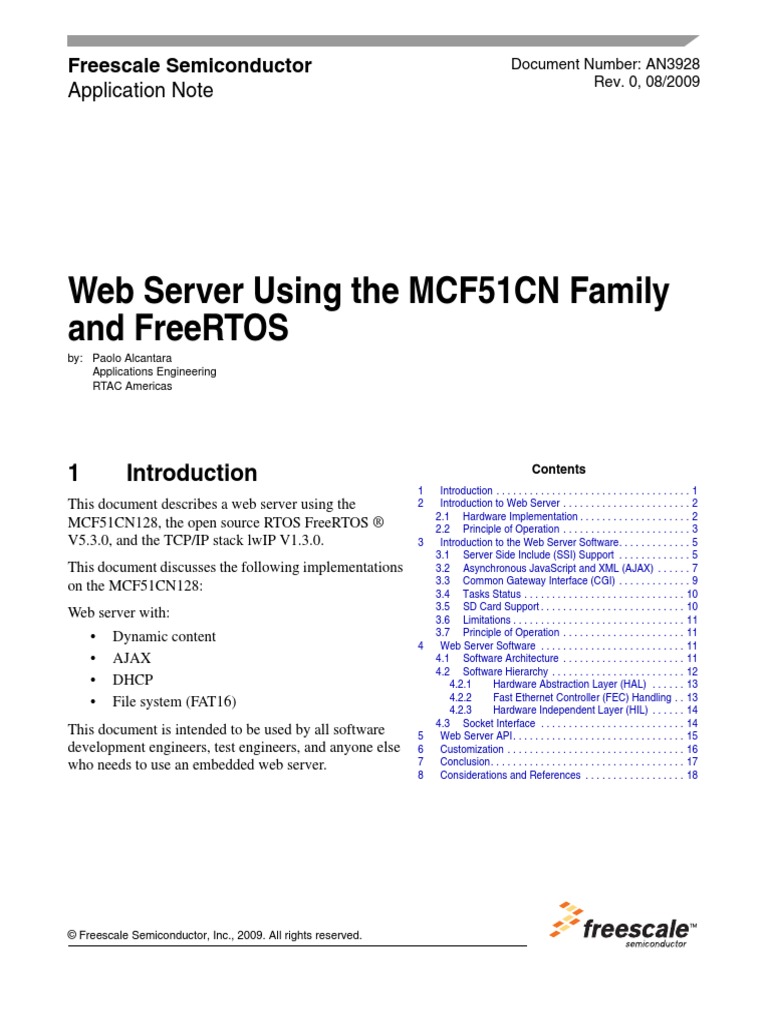 Freescale Semiconductor
Application Note

Document Number: AN3928
Rev. 0, 08/2009

Web Server Using the MCF51CN Family and FreeRTOS

by: Paolo Alcantara
Applications Engineering
RTAC Americas

1 Introduction

This document describes a web server using the MCF51CN128, the open source RTOS FreeRTOS ® V5.3.0, and the TCP/IP stack lwIP V1.3.0.

This document discusses the following implementations on the MCF51CN128:

Web server with:

• Dynamic content
• AJAX
• DHCP
• File system (FAT16)

This document is intended to be used by all software development engineers, test engineers, and anyone else who needs to use an embedded web server.

Contents

1 Introduction 1
2 Introduction to Web Server 2
2.1 Hardware Implementation 2
2.2 Principle of Operation 3
3 Introduction to the Web Server Software 5
3.1 Server Side Include (SSI) Support 5
3.2 Asynchronous JavaScript and XML (AJAX) 7
3.3 Common Gateway Interface (CGI) 9
3.4 Tasks Status 10
3.5 SD Card Support 10
3.6 Limitations 11
3.7 Principle of Operation 11
4 Web Server Software 11
4.1 Software Architecture 11
4.2 Software Hierarchy 12
4.2.1 Hardware Abstraction Layer (HAL) 13
4.2.2 Fast Ethernet Controller (FEC) Handling 13
4.2.3 Hardware Independent Layer (HIL) 14
4.3 Socket Interface 14
5 Web Server API 15
6 Customization 16
7 Conclusion 17
8 Considerations and References 18

© Freescale Semiconductor, Inc., 2009. All rights reserved.

freescale™
semiconductor